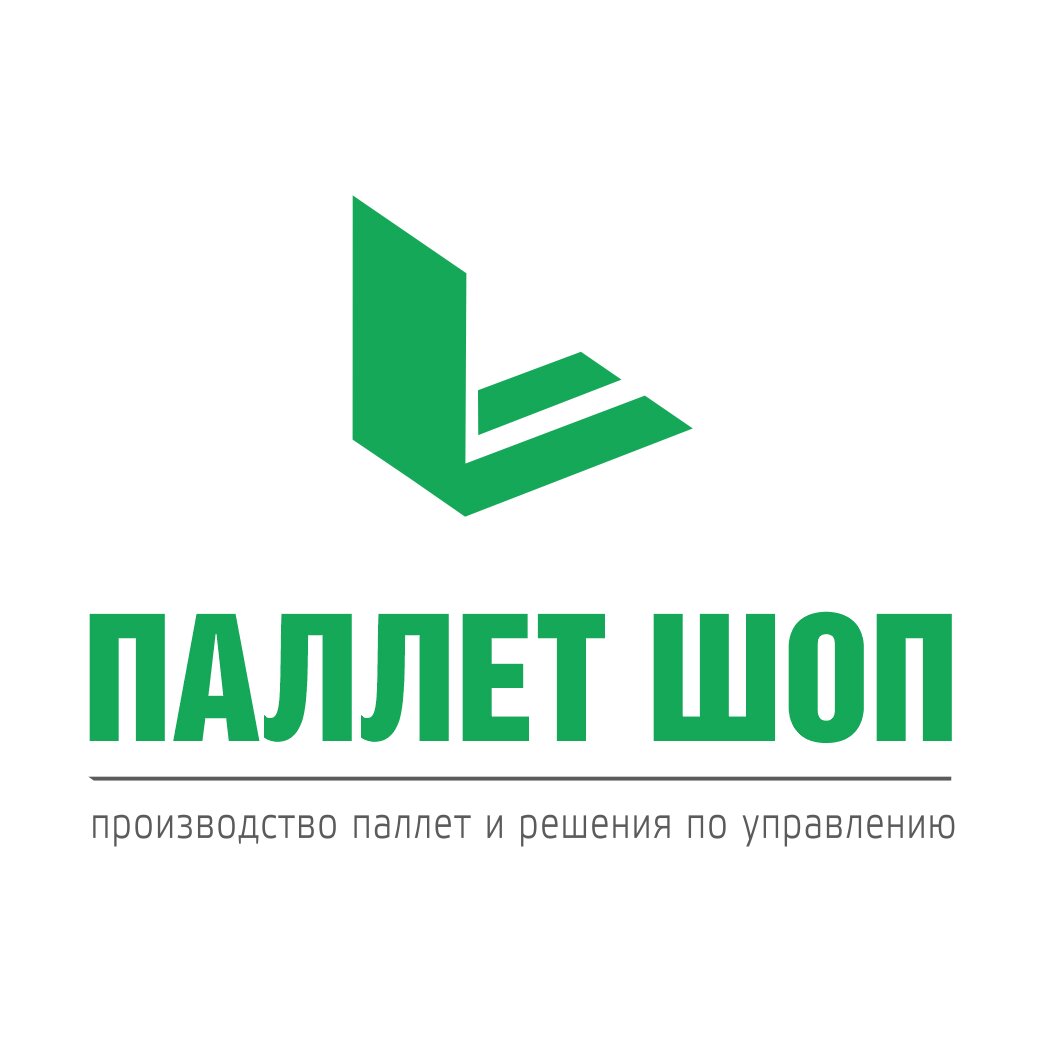 ПАЛЛЕТ ШОП

производство паллет и решения по управлению